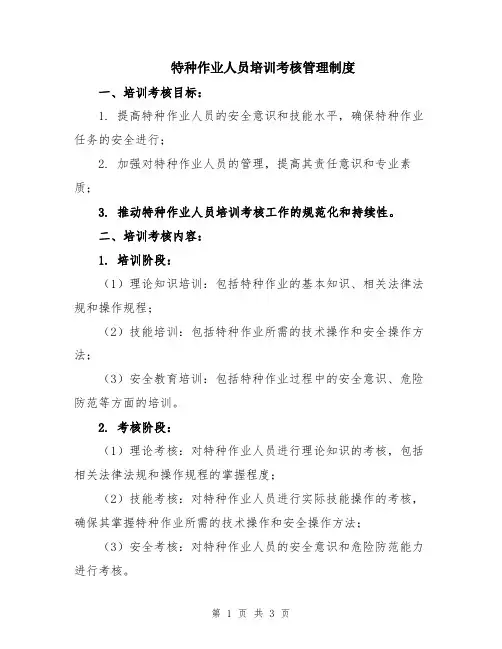 特种作业人员培训考核管理制度

一、培训考核目标：

1. 提高特种作业人员的安全意识和技能水平，确保特种作业任务的安全进行；

2. 加强对特种作业人员的管理，提高其责任意识和专业素质；

3. 推动特种作业人员培训考核工作的规范化和持续性。

二、培训考核内容：

1. 培训阶段：

（1）理论知识培训：包括特种作业的基本知识、相关法律法规和操作规程；

（2）技能培训：包括特种作业所需的技术操作和安全操作方法；

（3）安全教育培训：包括特种作业过程中的安全意识、危险防范等方面的培训。

2. 考核阶段：

（1）理论考核：对特种作业人员进行理论知识的考核，包括相关法律法规和操作规程的掌握程度；

（2）技能考核：对特种作业人员进行实际技能操作的考核，确保其掌握特种作业所需的技术操作和安全操作方法；

（3）安全考核：对特种作业人员的安全意识和危险防范能力进行考核。

第 1 页 共 3 页